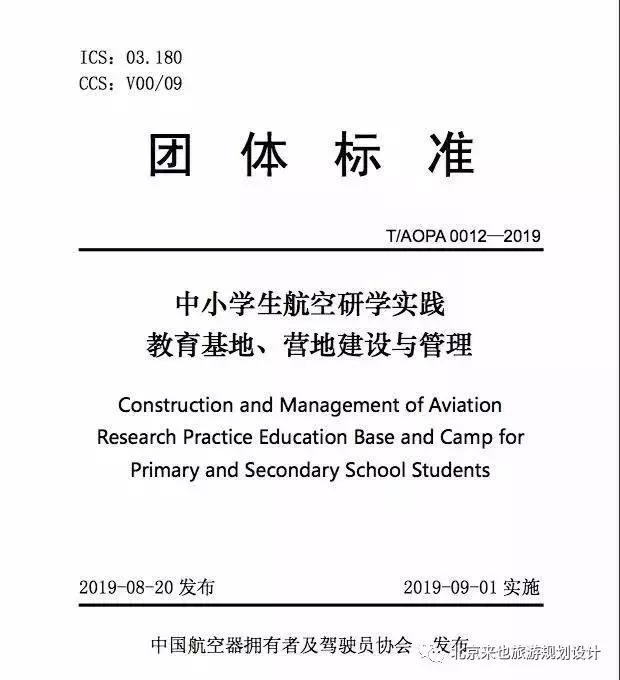 ICS：03.180
CCS：V00/09

团 体 标 准

T/AOPA 0012—2019

中小学生航空研学实践
教育基地、营地建设与管理

Construction and Management of Aviation Research Practice Education Base and Camp for Primary and Secondary School Students

2019-08-20 发布

2019-09-01 实施

中国航空器拥有者及驾驶员协会 发布

北京来也旅游规划设计